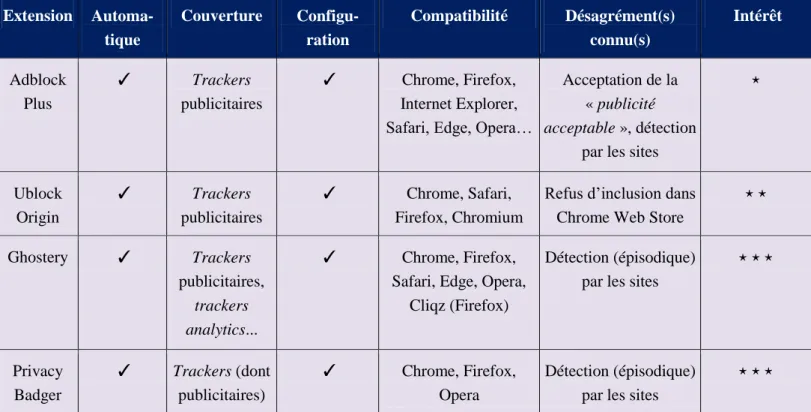 | Extension | Automatique | Couverture | Configuration | Compatibilité | Désagrément(s) connu(s) | Intérêt |
|---|---|---|---|---|---|---|
| Adblock Plus | ✓ | Trackers publicitaires | ✓ | Chrome, Firefox, Internet Explorer, Safari, Edge, Opera… | Acceptation de la « publicité acceptable », détection par les sites | ⋆ |
| Ublock Origin | ✓ | Trackers publicitaires | ✓ | Chrome, Safari, Firefox, Chromium | Refus d'inclusion dans Chrome Web Store | ⋆ ⋆ |
| Ghostery | ✓ | Trackers publicitaires, trackers analytics... | ✓ | Chrome, Firefox, Safari, Edge, Opera, Cliqz (Firefox) | Détection (épisodique) par les sites | ⋆ ⋆ ⋆ |
| Privacy Badger | ✓ | Trackers (dont publicitaires) | ✓ | Chrome, Firefox, Opera | Détection (épisodique) par les sites | ⋆ ⋆ ⋆ |